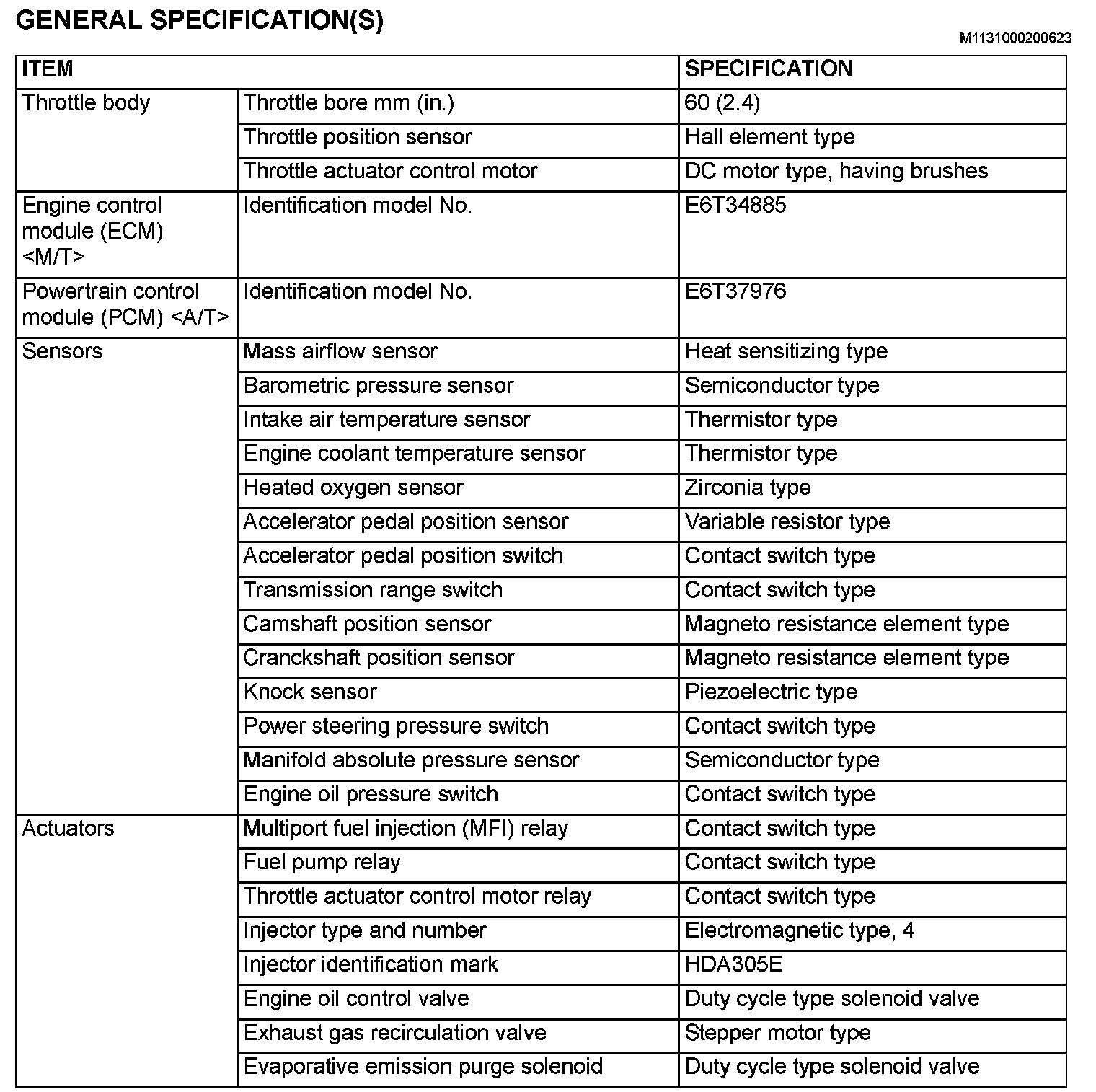 GENERAL SPECIFICATION(S)

M1131000200623

| ITEM | | SPECIFICATION |
|---|---|---|
| Throttle body | Throttle bore mm (in.) | 60 (2.4) |
| | Throttle position sensor | Hall element type |
| | Throttle actuator control motor | DC motor type, having brushes |
| Engine control module (ECM) <M/T> | Identification model No. | E6T34885 |
| Powertrain control module (PCM) <A/T> | Identification model No. | E6T37976 |
| Sensors | Mass airflow sensor | Heat sensitizing type |
| | Barometric pressure sensor | Semiconductor type |
| | Intake air temperature sensor | Thermistor type |
| | Engine coolant temperature sensor | Thermistor type |
| | Heated oxygen sensor | Zirconia type |
| | Accelerator pedal position sensor | Variable resistor type |
| | Accelerator pedal position switch | Contact switch type |
| | Transmission range switch | Contact switch type |
| | Camshaft position sensor | Magneto resistance element type |
| | Cranckshaft position sensor | Magneto resistance element type |
| | Knock sensor | Piezoelectric type |
| | Power steering pressure switch | Contact switch type |
| | Manifold absolute pressure sensor | Semiconductor type |
| | Engine oil pressure switch | Contact switch type |
| Actuators | Multiport fuel injection (MFI) relay | Contact switch type |
| | Fuel pump relay | Contact switch type |
| | Throttle actuator control motor relay | Contact switch type |
| | Injector type and number | Electromagnetic type, 4 |
| | Injector identification mark | HDA305E |
| | Engine oil control valve | Duty cycle type solenoid valve |
| | Exhaust gas recirculation valve | Stepper motor type |
| | Evaporative emission purge solenoid | Duty cycle type solenoid valve |